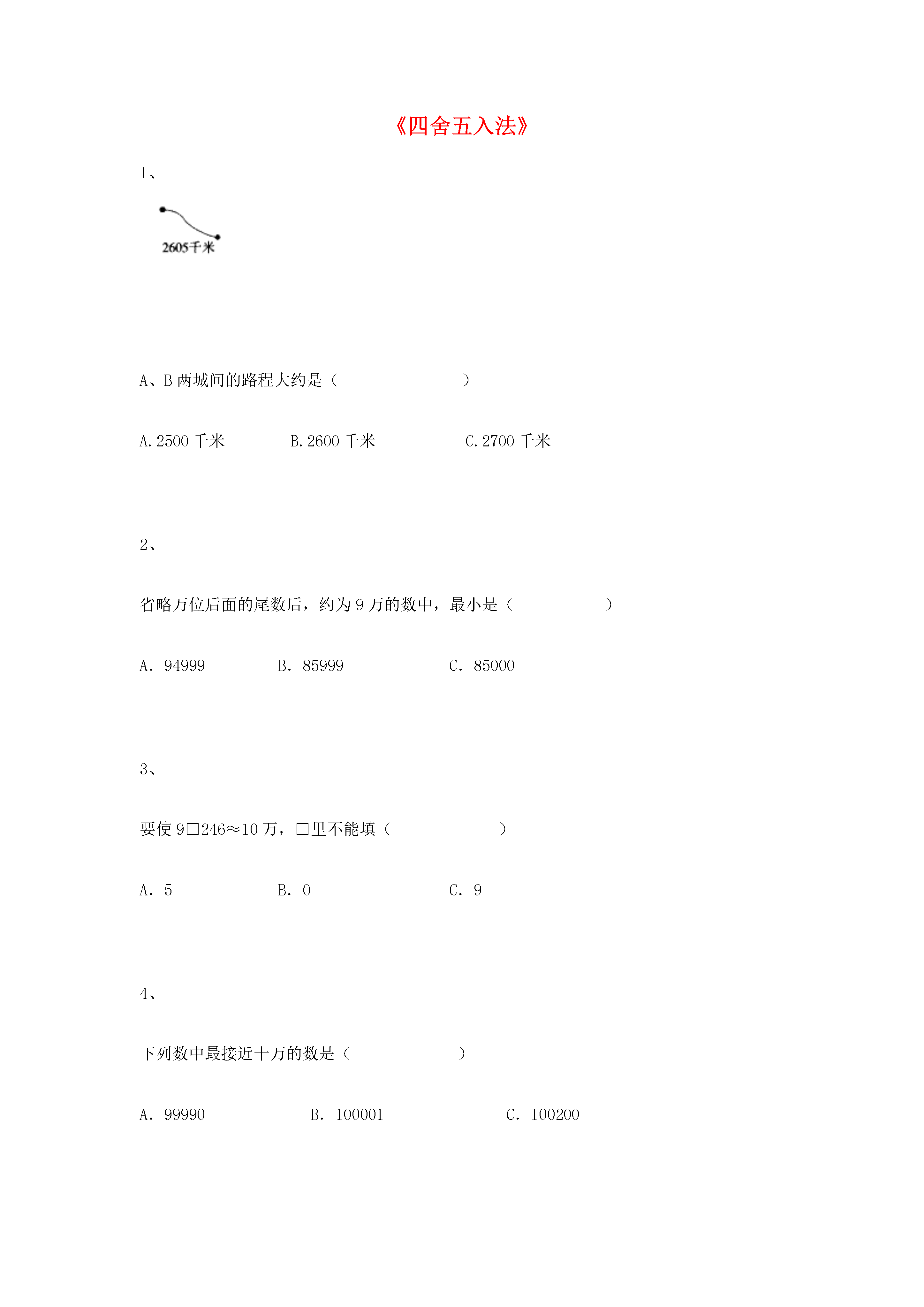 《四舍五入法》

1、

2605千米

A、B 两城间的路程大约是（　　　　　　）

A. 2500 千米　　　B. 2600 千米　　　C. 2700 千米

2、

省略万位后面的尾数后，约为 9 万的数中，最小是（　　　　　）

A. 94999　　　B. 85999　　　C. 85000

3、

要使 9□246≈10 万，□里不能填（　　　　　　）

A. 5　　　B. 0　　　C. 9

4、

下列数中最接近十万的数是（　　　　　　）

A. 99990　　　B. 100001　　　C. 100200